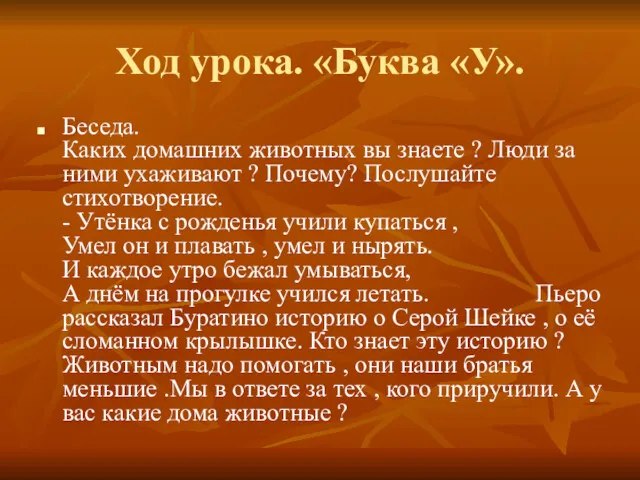 Ход урока. «Буква «У».

Беседа.
Каких домашних животных вы знаете ? Люди за ними ухаживают ? Почему? Послушайте стихотворение.
- Утёнка с рожденья учили купаться ,
Умел он и плавать , умел и нырять.
И каждое утро бежал умываться,
А днём на прогулке учился летать. Пьеро рассказал Буратино историю о Серой Шейке , о её сломанном крылышке. Кто знает эту историю ? Животным надо помогать , они наши братья меньшие .Мы в ответе за тех , кого приручили. А у вас какие дома животные ?